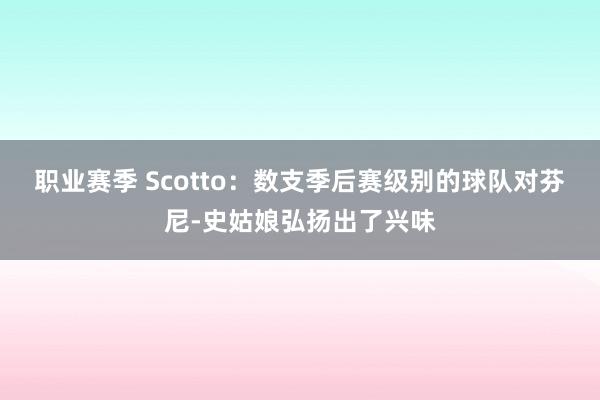 职业赛季 Scotto：数支季后赛级别的球队对芬尼-史姑娘弘扬出了兴味